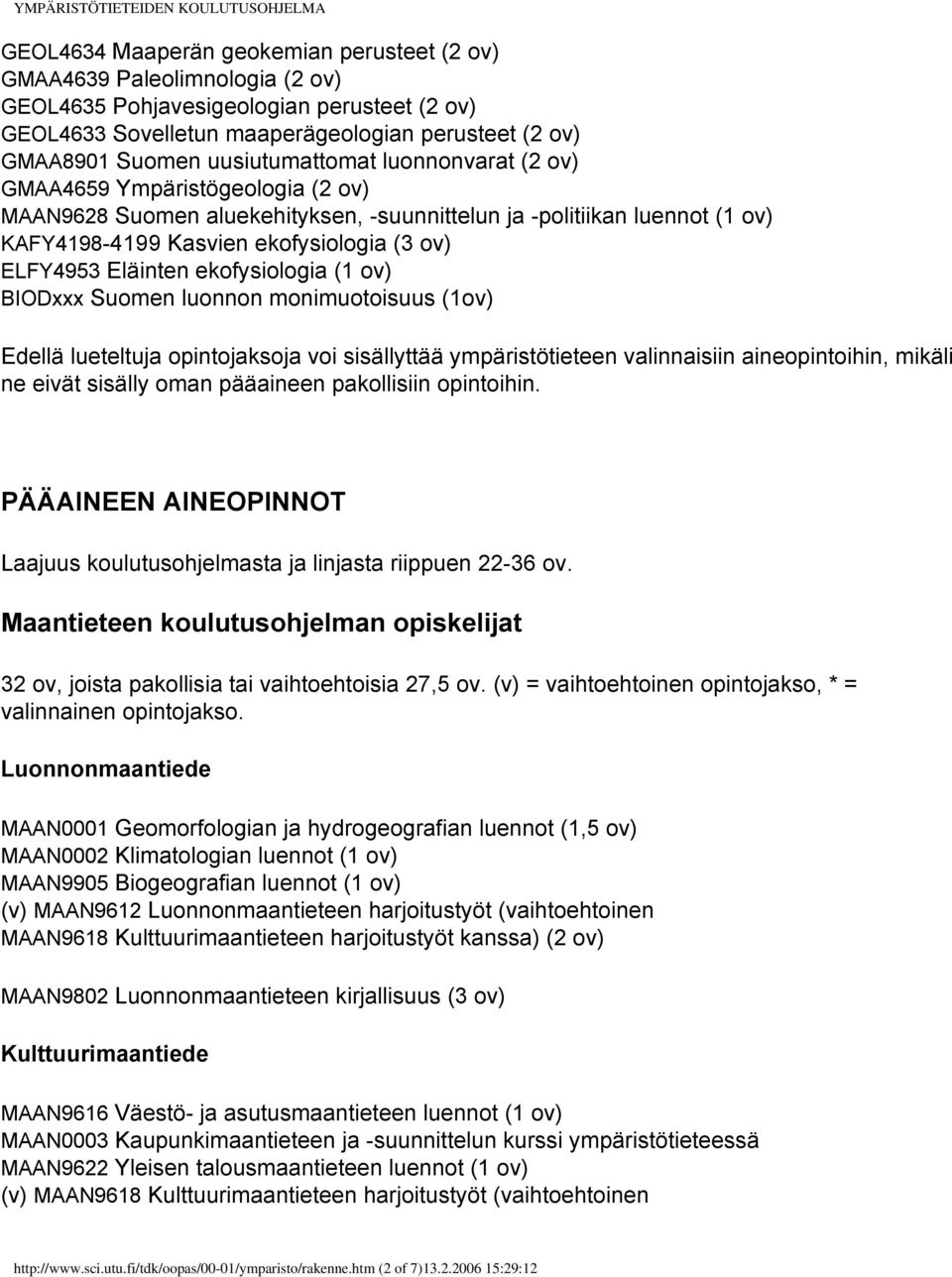 YMPÄRISTÖTIETEIDEN KOULUTUSOHJELMA

GEOL4634 Maaperän geokemian perusteet (2 ov)
GMAA4639 Paleolimnologia (2 ov)
GEOL4635 Pohjavesigeologian perusteet (2 ov)
GEOL4633 Sovelletun maaperägeologian perusteet (2 ov)
GMAA8901 Suomen uusiutumattomat luonnonvarat (2 ov)
GMAA4659 Ympäristögeologia (2 ov)
MAAN9628 Suomen aluekehityksen, -suunnittelun ja -politiikan luennot (1 ov)
KAFY4198-4199 Kasvien ekofysiologia (3 ov)
ELFY4953 Eläinten ekofysiologia (1 ov)
BIODxxx Suomen luonnon monimuotoisuus (1ov)

Edellä lueteltuja opintojaksoja voi sisällyttää ympäristötieteen valinnaisiin aineopintoihin, mikäli ne eivät sisälly oman pääaineen pakollisiin opintoihin.

PÄÄAINEEN AINEOPINNOT

Laajuus koulutusohjelmasta ja linjasta riippuen 22-36 ov.

Maantieteen koulutusohjelman opiskelijat

32 ov, joista pakollisia tai vaihtoehtoisia 27,5 ov. (v) = vaihtoehtoinen opintojakso, * = valinnainen opintojakso.

Luonnonmaantiede

MAAN0001 Geomorfologian ja hydrogeografian luennot (1,5 ov)
MAAN0002 Klimatologian luennot (1 ov)
MAAN9905 Biogeografian luennot (1 ov)
(v) MAAN9612 Luonnonmaantieteen harjoitustyöt (vaihtoehtoinen MAAN9618 Kulttuurimaantieteen harjoitustyöt kanssa) (2 ov)

MAAN9802 Luonnonmaantieteen kirjallisuus (3 ov)

Kulttuurimaantiede

MAAN9616 Väestö- ja asutusmaantieteen luennot (1 ov)
MAAN0003 Kaupunkimaantieteen ja -suunnittelun kurssi ympäristötieteessä
MAAN9622 Yleisen talousmaantieteen luennot (1 ov)
(v) MAAN9618 Kulttuurimaantieteen harjoitustyöt (vaihtoehtoinen

http://www.sci.utu.fi/tdk/oopas/00-01/ymparisto/rakenne.htm (2 of 7)13.2.2006 15:29:12